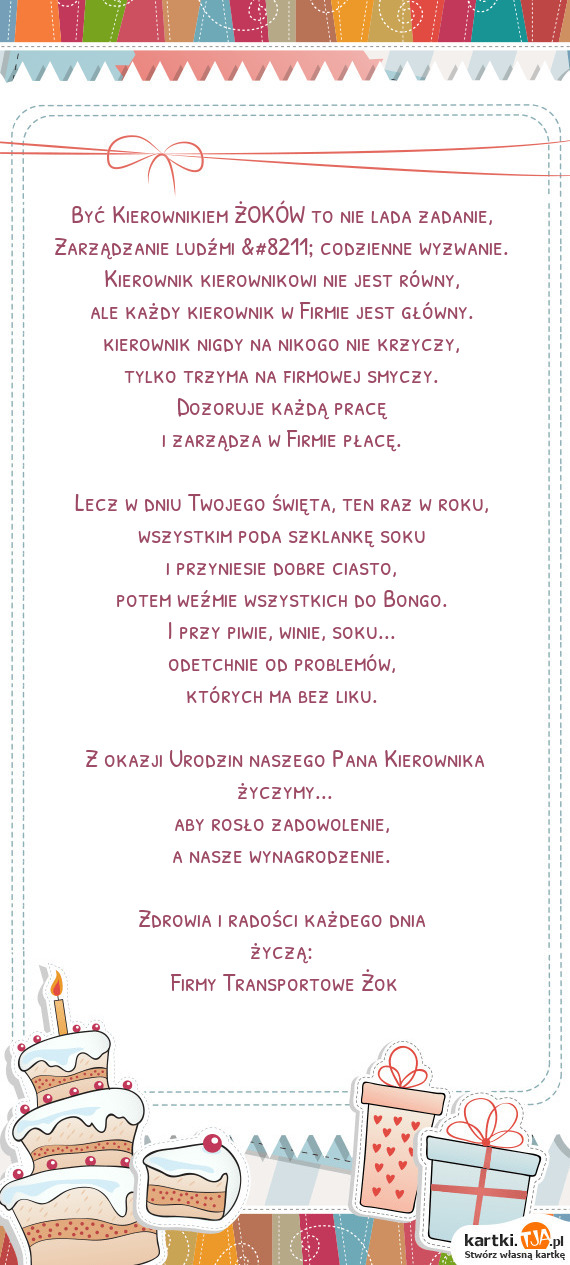 Być Kierownikiem ŻOKÓW to nie lada zadanie,
Zarządzanie ludźmi &#8211; codzienne wyzwanie.
Kierownik kierownikowi nie jest równy,
ale każdy kierownik w Firmie jest główny.
kierownik nigdy na nikogo nie krzyczy,
tylko trzyma na firmowej smyczy.
Dozoruje każdą pracę
i zarządza w Firmie płacę.

Lecz w dniu Twojego święta, ten raz w roku,
wszystkim poda szklankę soku
i przyniesie dobre ciasto,
potem weźmie wszystkich do Bongo.
I przy piwie, winie, soku...
odetchnie od problemów,
których ma bez liku.

Z okazji Urodzin naszego Pana Kierownika
życzymy...
aby rosło zadowolenie,
a nasze wynagrodzenie.

Zdrowia i radości każdego dnia
życzą:
Firmy Transportowe Żok

kartki.TJA.pl
Stwórz własną kartkę